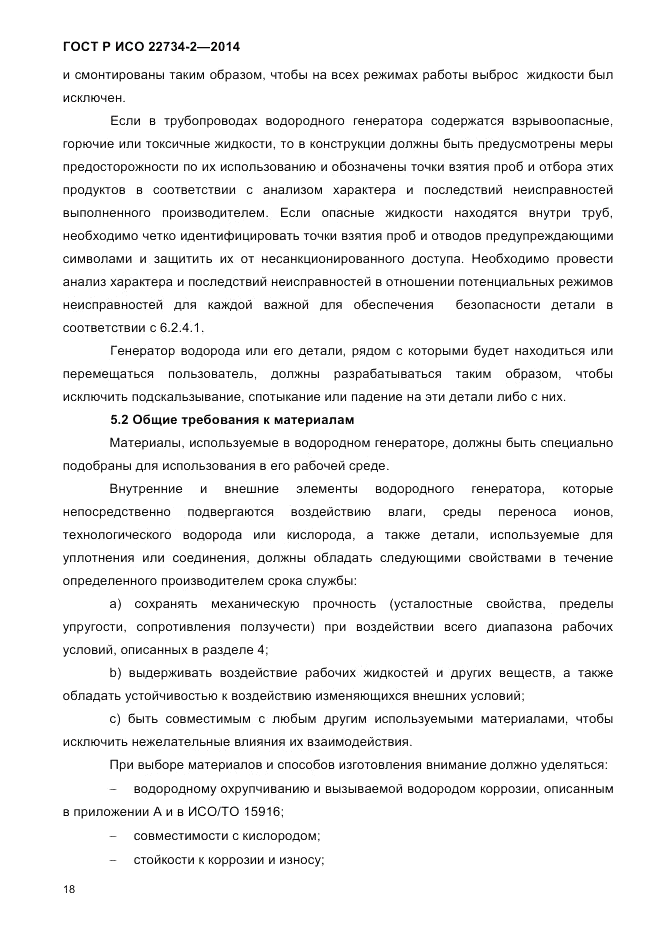 ГОСТ Р ИСО 22734-2—2014

и смонтированы таким образом, чтобы на всех режимах работы выброс жидкости был исключен.

Если в трубопроводах водородного генератора содержатся взрывоопасные, горючие или токсичные жидкости, то в конструкции должны быть предусмотрены меры предосторожности по их использованию и обозначены точки взятия проб и отбора этих продуктов в соответствии с анализом характера и последствий неисправностей выполненного производителем. Если опасные жидкости находятся внутри труб, необходимо четко идентифицировать точки взятия проб и отводов предупреждающими символами и защитить их от несанкционированного доступа. Необходимо провести анализ характера и последствий неисправностей в отношении потенциальных режимов неисправностей для каждой важной для обеспечения безопасности детали в соответствии с 6.2.4.1.

Генератор водорода или его детали, рядом с которыми будет находиться или перемещаться пользователь, должны разрабатываться таким образом, чтобы исключить подскальзывание, спотыкание или падение на эти детали либо с них.

5.2 Общие требования к материалам

Материалы, используемые в водородном генераторе, должны быть специально подобраны для использования в его рабочей среде.

Внутренние и внешние элементы водородного генератора, которые непосредственно подвергаются воздействию влаги, среды переноса ионов, технологического водорода или кислорода, а также детали, используемые для уплотнения или соединения, должны обладать следующими свойствами в течение определенного производителем срока службы:

a) сохранять механическую прочность (усталостные свойства, пределы упругости, сопротивления ползучести) при воздействии всего диапазона рабочих условий, описанных в разделе 4;

b) выдерживать воздействие рабочих жидкостей и других веществ, а также обладать устойчивостью к воздействию изменяющихся внешних условий;

c) быть совместимым с любым другим используемыми материалами, чтобы исключить нежелательные влияния их взаимодействия.

При выборе материалов и способов изготовления внимание должно уделяться:

– водородному охрупчиванию и вызываемой водородом коррозии, описанным в приложении А и в ИСО/ТО 15916;

– совместимости с кислородом;

– стойкости к коррозии и износу;

18